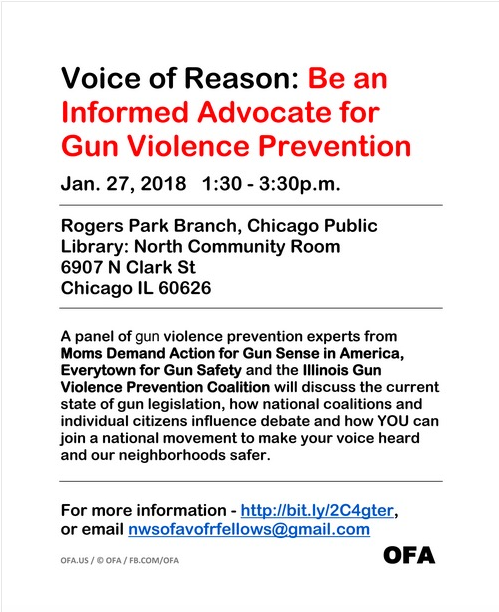 Voice of Reason: Be an Informed Advocate for Gun Violence Prevention

Jan. 27, 2018 1:30 - 3:30p.m.

Rogers Park Branch, Chicago Public Library: North Community Room
6907 N Clark St
Chicago IL 60626

A panel of gun violence prevention experts from Moms Demand Action for Gun Sense in America, Everytown for Gun Safety and the Illinois Gun Violence Prevention Coalition will discuss the current state of gun legislation, how national coalitions and individual citizens influence debate and how YOU can join a national movement to make your voice heard and our neighborhoods safer.

For more information - http://bit.ly/2C4gter, or email nwsofavofrfellows@gmail.com

OFA.US / © OFA / FB.COM/OFA

OFA